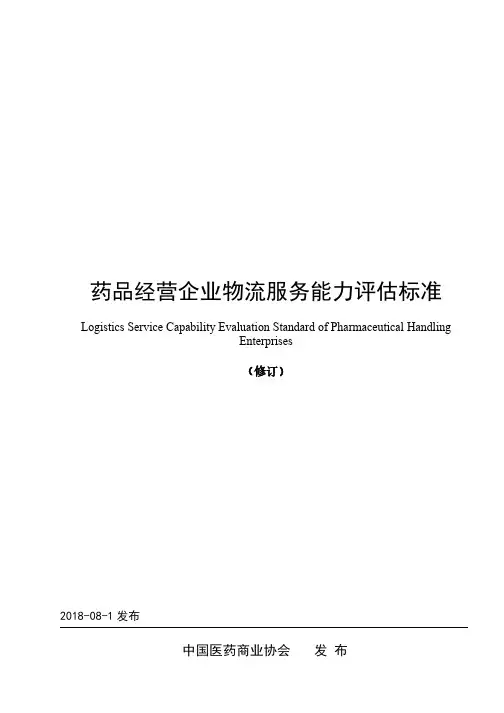 药品经营企业物流服务能力评估标准

Logistics Service Capability Evaluation Standard of Pharmaceutical Handling Enterprises

（修订）

2018-08-1 发布

中国医药商业协会　　发 布